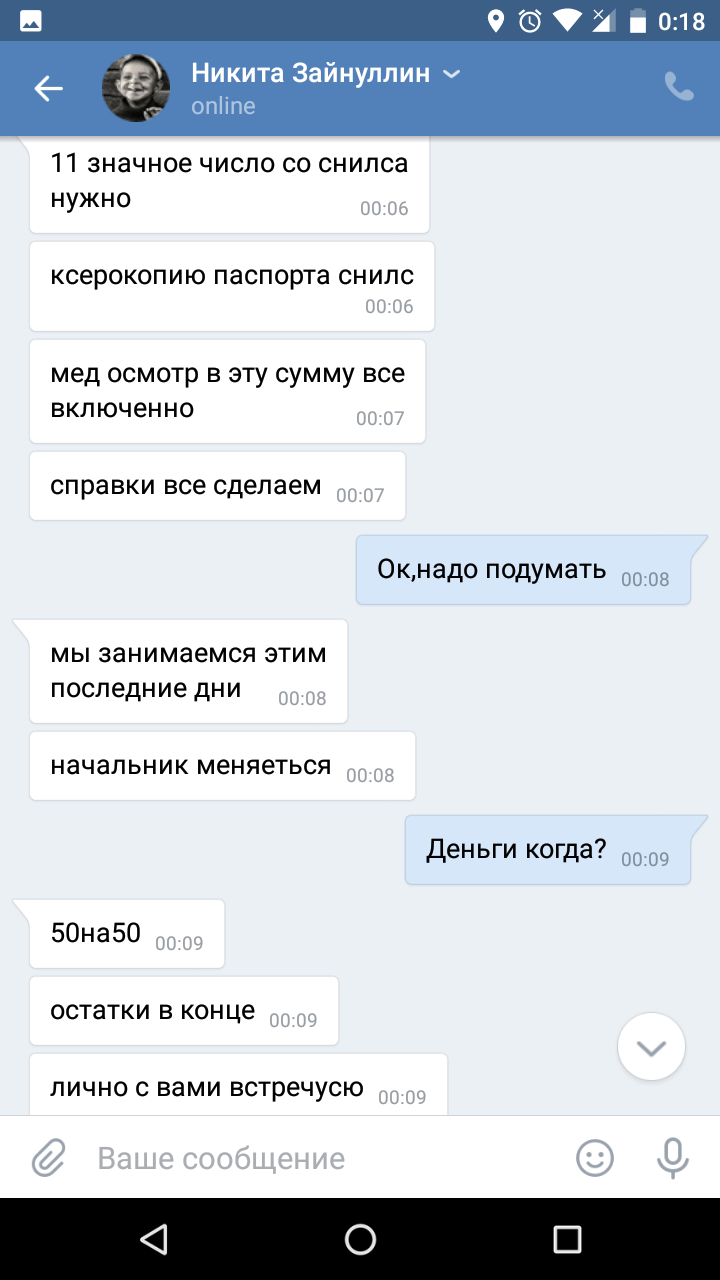 0:18

Никита Зайнуллин
online

11 значное число со снилса нужно 00:06

ксерокопию паспорта снилс 00:06

мед осмотр в эту сумму все включенно 00:07

справки все сделаем 00:07

Ок,надо подумать 00:08

мы занимаемся этим последние дни 00:08

начальник меняеться 00:08

Деньги когда? 00:09

50на50 00:09

остатки в конце 00:09

лично с вами встречусю 00:09

Ваше сообщение